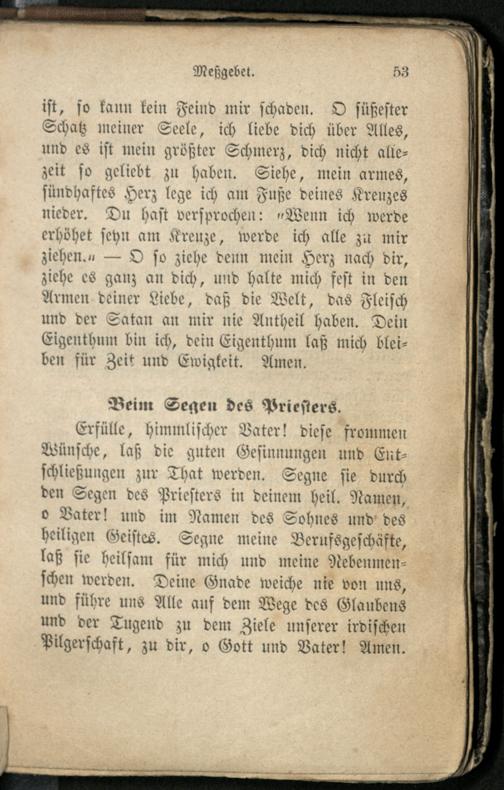 Meßgebet. 53

ist, so kann kein Feind mir schaden. O süßester Schatz meiner Seele, ich liebe dich über Alles, und es ist mein größter Schmerz, dich nicht allezeit so geliebt zu haben. Siehe, mein armes, sündhaftes Herz lege ich am Fuße deines Kreuzes nieder. Du hast versprochen: „Wenn ich werde erhöhet seyn am Kreuze, werde ich alle zu mir ziehen.“ — O so ziehe denn mein Herz nach dir, ziehe es ganz an dich, und halte mich fest in den Armen deiner Liebe, daß die Welt, das Fleisch und der Satan an mir nie Antheil haben. Dein Eigenthum bin ich, dein Eigenthum laß mich bleiben für Zeit und Ewigkeit. Amen.

Beim Segen des Priesters.

Erfülle, himmlischer Vater! diese frommen Wünsche, laß die guten Gesinnungen und Entschließungen zur That werden. Segne sie durch den Segen des Priesters in deinem heil. Namen, o Vater! und im Namen des Sohnes und des heiligen Geistes. Segne meine Berufsgeschäfte, laß sie heilsam für mich und meine Nebenmenschen werden. Deine Gnade weiche nie von uns, und führe uns Alle auf dem Wege des Glaubens und der Tugend zu dem Ziele unserer irdischen Pilgerschaft, zu dir, o Gott und Vater! Amen.